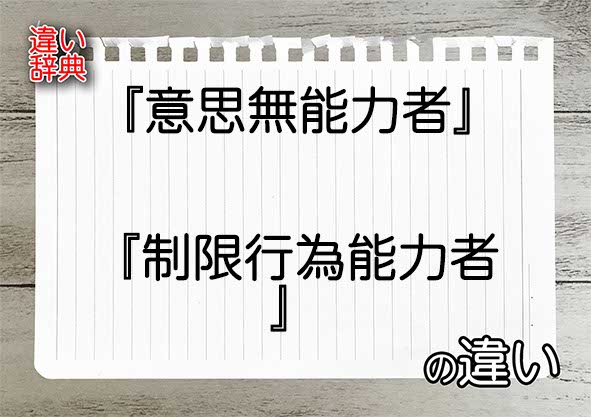 違い辞典

『意思無能力者』

『制限行為能力者』

の違い